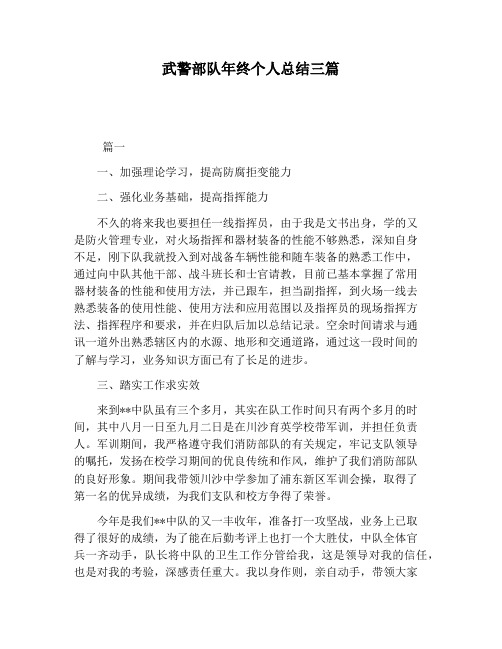 武警部队年终个人总结三篇

篇一

一、加强理论学习，提高防腐拒变能力

二、强化业务基础，提高指挥能力

不久的将来我也要担任一线指挥员，由于我是文书出身，学的又是防火管理专业，对火场指挥和器材装备的性能不够熟悉，深知自身不足，刚下队我就投入到对战备车辆性能和随车装备的熟悉工作中，通过向中队其他干部、战斗班长和士官请教，目前已基本掌握了常用器材装备的性能和使用方法，并已跟车，担当副指挥，到火场一线去熟悉装备的使用性能、使用方法和应用范围以及指挥员的现场指挥方法、指挥程序和要求，并在归队后加以总结记录。空余时间请求与通讯一道外出熟悉辖区内的水源、地形和交通道路，通过这一段时间的了解与学习，业务知识方面已有了长足的进步。

三、踏实工作求实效

来到**中队虽有三个多月，其实在队工作时间只有两个多月的时间，其中八月一日至九月二日是在川沙育英学校带军训，并担任负责人。军训期间，我严格遵守我们消防部队的有关规定，牢记支队领导的嘱托，发扬在校学习期间的优良传统和作风，维护了我们消防部队的良好形象。期间我带领川沙中学参加了浦东新区军训会操，取得了第一名的优异成绩，为我们支队和校方争得了荣誉。

今年是我们**中队的又一丰收年，准备打一攻坚战，业务上已取得了很好的成绩，为了能在后勤考评上也打一个大胜仗，中队全体官兵一齐动手，队长将中队的卫生工作分管给我，这是领导对我的信任，也是对我的考验，深感责任重大。我以身作则，亲自动手，带领大家